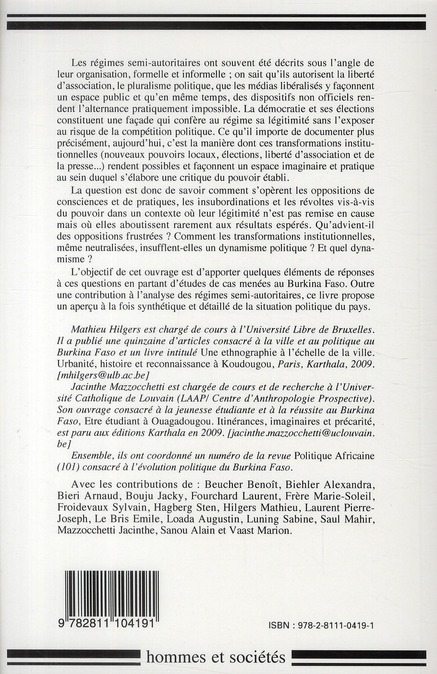 Les régimes semi-autoritaires ont souvent été décrits sous l'angle de leur organisation, formelle et informelle ; on sait qu'ils autorisent la liberté d'association, le pluralisme politique, que les médias libéralisés y façonnent un espace public et qu'en même temps, des dispositifs non officiels rendent l'alternance pratiquement impossible. La démocratie et ses élections constituent une façade qui confère au régime sa légitimité sans l'exposer au risque de la compétition politique. Ce qu'il importe de documenter plus précisément, aujourd'hui, c'est la manière dont ces transformations institutionnelles (nouveaux pouvoirs locaux, élections, liberté d'association et de la presse...) rendent possibles et façonnent un espace imaginaire et pratique au sein duquel s'élabore une critique du pouvoir établi.

La question est donc de savoir comment s'opèrent les oppositions de consciences et de pratiques, les insubordinations et les révoltes vis-à-vis du pouvoir dans un contexte où leur légitimité n'est pas remise en cause mais où elles aboutissent rarement aux résultats espérés. Qu'advient-il des oppositions frustrées ? Comment les transformations institutionnelles, même neutralisées, insufflent-elles un dynamisme politique ? Et quel dynamisme ?

L'objectif de cet ouvrage est d'apporter quelques éléments de réponses à ces questions en partant d'études de cas menées au Burkina Faso. Outre une contribution à l'analyse des régimes semi-autoritaires, ce livre propose un aperçu à la fois synthétique et détaillé de la situation politique du pays.

Mathieu Hilgers est chargé de cours à l'Université Libre de Bruxelles. Il a publié une quinzaine d'articles consacré à la ville et au politique au Burkina Faso et un livre intitulé Une ethnographie à l'échelle de la ville. Urbanité, histoire et reconnaissance à Koudougou, Paris, Karthala, 2009. [mhilgers@ulb.ac.be]

Jacinthe Mazzocchetti est chargée de cours et de recherche à l'Université Catholique de Louvain (LAAP/ Centre d'Anthropologie Prospective). Son ouvrage consacré à la jeunesse étudiante et à la réussite au Burkina Faso, Etre étudiant à Ouagadougou. Itinérances, imaginaires et précarité, est paru aux éditions Karthala en 2009. [jacinthe.mazzocchetti@uclouvain.be]

Ensemble, ils ont coordonné un numéro de la revue Politique Africaine (101) consacré à l'évolution politique du Burkina Faso.

Avec les contributions de : Beucher Benoît, Biehler Alexandra, Bieri Arnaud, Bouju Jacky, Fourchard Laurent, Frère Marie-Soleil, Froidevaux Sylvain, Hagberg Sten, Hilgers Mathieu, Laurent Pierre-Joseph, Le Bris Emile, Loada Augustin, Luning Sabine, Saul Mahir, Mazzocchetti Jacinthe, Sanou Alain et Vaast Marion.

9 782811 104191

ISBN : 978-2-8111-0419-1

hommes et sociétés